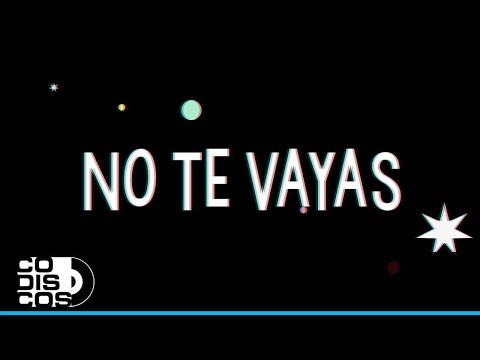 NO TE VAYAS

CO
DIS
COS